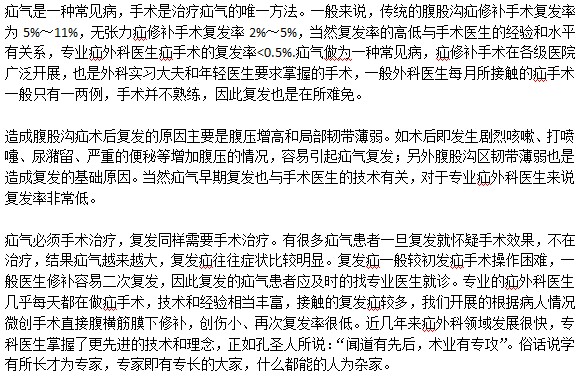 疝气是一种常见病，手术是治疗疝气的唯一方法。一般来说，传统的腹股沟疝修补手术复发率为 5%~11%，无张力疝修补手术复发率 2%~5%，当然复发率的高低与手术医生的经验和水平有关系，专业疝外科医生疝手术的复发率<0.5%.疝气做为一种常见病，疝修补手术在各级医院广泛开展，也是外科实习大夫和年轻医生要求掌握的手术，一般外科医生每月所接触的疝手术一般只有一两例，手术并不熟练，因此复发也是在所难免。

造成腹股沟疝术后复发的原因主要是腹压增高和局部韧带薄弱。如术后即发生剧烈咳嗽、打喷嚏、尿潴留、严重的便秘等增加腹压的情况，容易引起疝气复发；另外腹股沟区韧带薄弱也是造成复发的基础原因。当然疝气早期复发也与手术医生的技术有关，对于专业疝外科医生来说复发率非常低。

疝气必须手术治疗，复发同样需要手术治疗。有很多疝气患者一旦复发就怀疑手术效果，不在治疗，结果疝气越来越大，复发疝往往症状比较明显。复发疝一般较初发疝手术操作困难，一般医生修补容易二次复发，因此复发的疝气患者应及时的找专业医生就诊。专业的疝外科医生几乎每天都在做疝手术，技术和经验相当丰富，接触的复发疝较多，我们开展的根据病人情况微创手术直接腹横筋膜下修补，创伤小、再次复发率很低。近几年来疝外科领域发展很快，专科医生掌握了更先进的技术和理念，正如孔圣人所说：“闻道有先后，术业有专攻”。俗话说学有所长才为专家，专家即有专长的大家，什么都能的人为杂家。